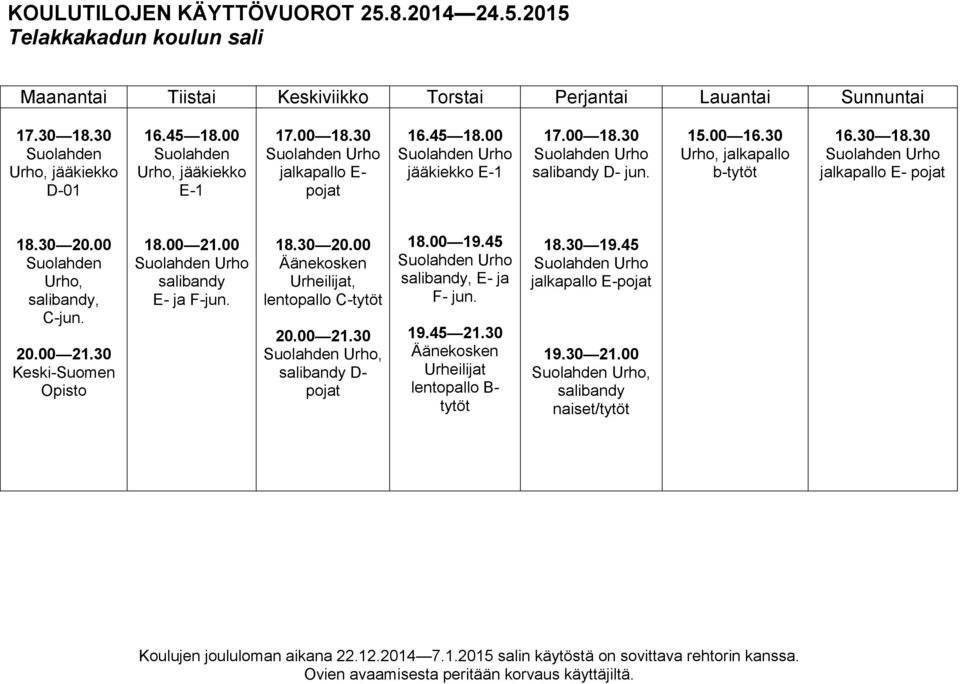 KOULUTILOJEN KÄYTTÖVUOROT 25.8.2014—24.5.2015
Telakkakadun koulun sali

| Maanantai | Tiistai | Keskiviikko | Torstai | Perjantai | Lauantai | Sunnuntai |
|---|---|---|---|---|---|---|
| 17.30—18.30 Suolahden Urho, jääkiekko D-01 | 16.45—18.00 Suolahden Urho, jääkiekko E-1 | 17.00—18.30 Suolahden Urho jalkapallo E-pojat | 16.45—18.00 Suolahden Urho jääkiekko E-1 | 17.00—18.30 Suolahden Urho salibandy D- jun. | 15.00—16.30 Urho, jalkapallo b-tytöt | 16.30—18.30 Suolahden Urho jalkapallo E- pojat |
| 18.30—20.00 Suolahden Urho, salibandy, C-jun. 20.00—21.30 Keski-Suomen Opisto | 18.00—21.00 Suolahden Urho salibandy E- ja F-jun. | 18.30—20.00 Äänekosken Urheilijat, lentopallo C-tytöt 20.00—21.30 Suolahden Urho, salibandy D-pojat | 18.00—19.45 Suolahden Urho salibandy, E- ja F- jun. 19.45—21.30 Äänekosken Urheilijat lentopallo B-tytöt | 18.30—19.45 Suolahden Urho jalkapallo E-pojat 19.30—21.00 Suolahden Urho, salibandy naiset/tytöt | | |

Koulujen joululoman aikana 22.12.2014—7.1.2015 salin käytöstä on sovittava rehtorin kanssa.
Ovien avaamisesta peritään korvaus käyttäjiltä.